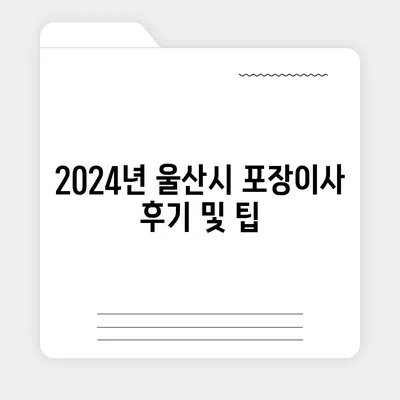 2024년 울산시 포장이사 후기 및 팁